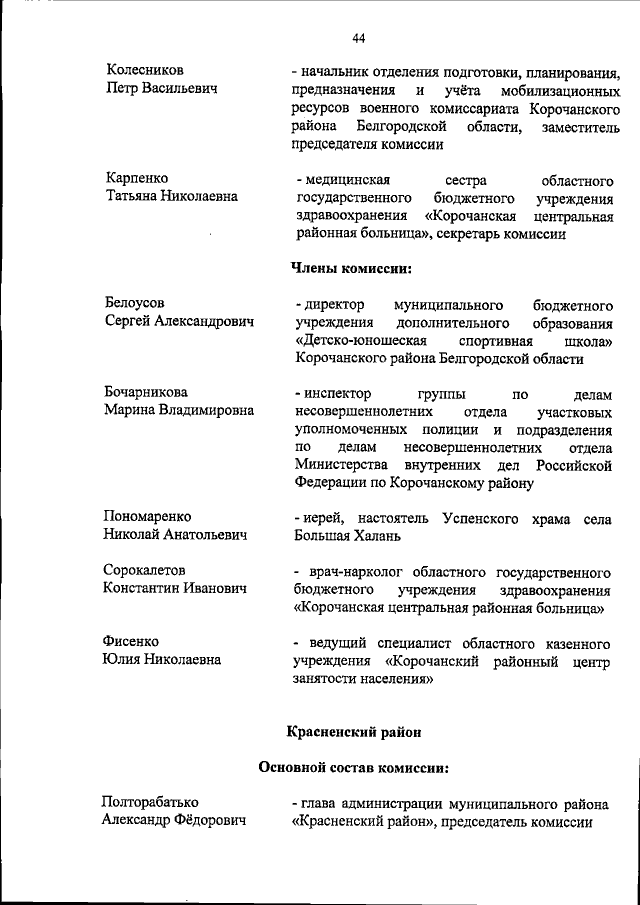 44

Колесников
Петр Васильевич

- начальник отделения подготовки, планирования, предназначения и учёта мобилизационных ресурсов военного комиссариата Корочанского района Белгородской области, заместитель председателя комиссии

Карпенко
Татьяна Николаевна

- медицинская сестра областного государственного бюджетного учреждения здравоохранения «Корочанская центральная районная больница», секретарь комиссии

Члены комиссии:

Белоусов
Сергей Александрович

- директор муниципального бюджетного учреждения дополнительного образования «Детско-юношеская спортивная школа» Корочанского района Белгородской области

Бочарникова
Марина Владимировна

- инспектор группы по делам несовершеннолетних отдела участковых уполномоченных полиции и подразделения по делам несовершеннолетних отдела Министерства внутренних дел Российской Федерации по Корочанскому району

Пономаренко
Николай Анатольевич

- иерей, настоятель Успенского храма села Большая Халань

Сорокалетов
Константин Иванович

- врач-нарколог областного государственного бюджетного учреждения здравоохранения «Корочанская центральная районная больница»

Фисенко
Юлия Николаевна

- ведущий специалист областного казенного учреждения «Корочанский районный центр занятости населения»

Красненский район

Основной состав комиссии:

Полторабатько
Александр Фёдорович

- глава администрации муниципального района «Красненский район», председатель комиссии